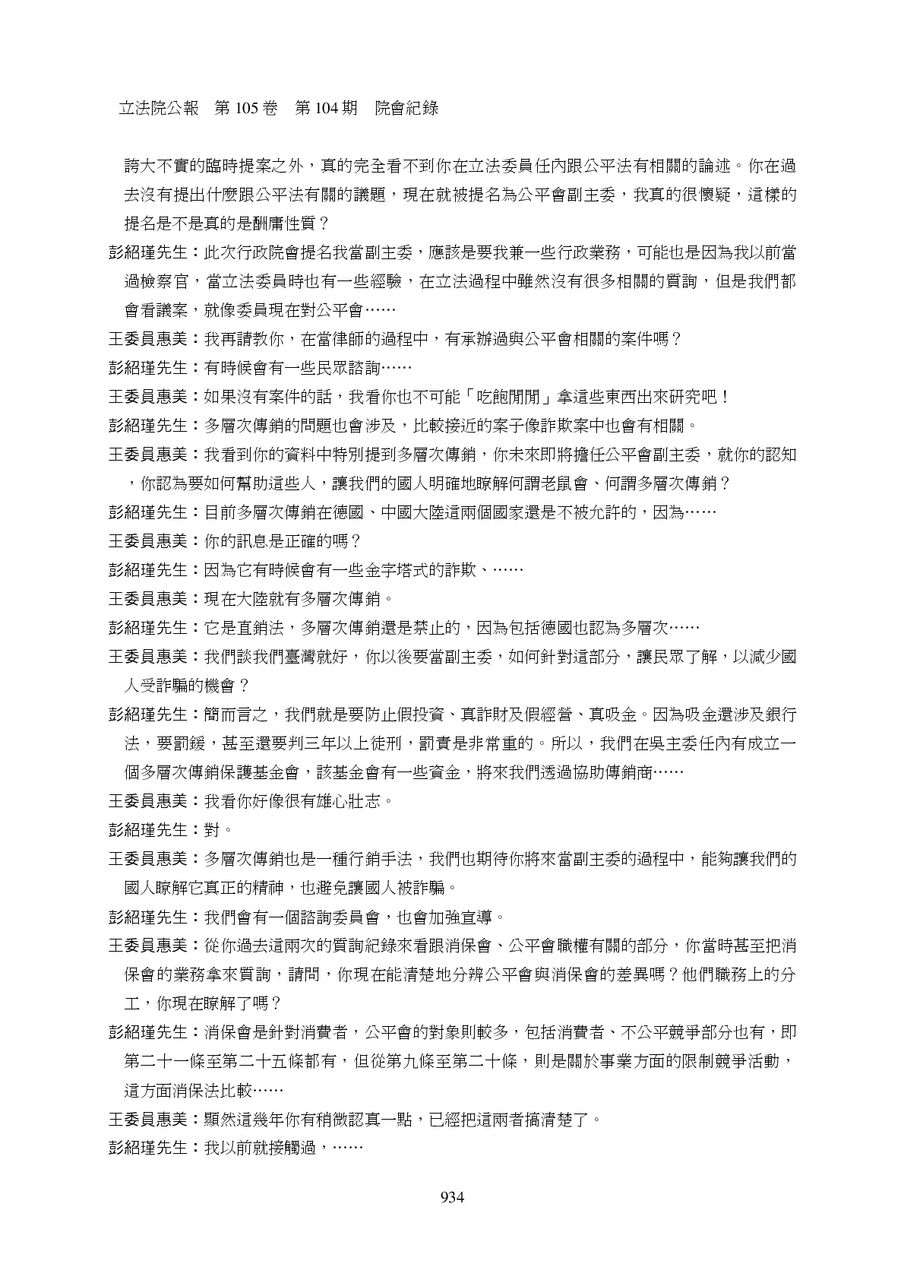 立法院公報　第 105 卷　第 104 期　院會紀錄

誇大不實的臨時提案之外，真的完全看不到你在立法委員任內跟公平法有相關的論述。你在過去沒有提出什麼跟公平法有關的議題，現在就被提名為公平會副主委，我真的很懷疑，這樣的提名是不是真的是酬庸性質？

彭紹瑾先生：此次行政院會提名我當副主委，應該是要我兼一些行政業務，可能也是因為我以前當過檢察官，當立法委員時也有一些經驗，在立法過程中雖然沒有很多相關的質詢，但是我們都會看議案，就像委員現在對公平會……

王委員惠美：我再請教你，在當律師的過程中，有承辦過與公平會相關的案件嗎？

彭紹瑾先生：有時候會有一些民眾諮詢……

王委員惠美：如果沒有案件的話，我看你也不可能「吃飽閒閒」拿這些東西出來研究吧！

彭紹瑾先生：多層次傳銷的問題也會涉及，比較接近的案子像詐欺案中也會有相關。

王委員惠美：我看到你的資料中特別提到多層次傳銷，你未來即將擔任公平會副主委，就你的認知，你認為要如何幫助這些人，讓我們的國人明確地瞭解何謂老鼠會、何謂多層次傳銷？

彭紹瑾先生：目前多層次傳銷在德國、中國大陸這兩個國家還是不被允許的，因為……

王委員惠美：你的訊息是正確的嗎？

彭紹瑾先生：因為它有時候會有一些金字塔式的詐欺、……

王委員惠美：現在大陸就有多層次傳銷。

彭紹瑾先生：它是直銷法，多層次傳銷還是禁止的，因為包括德國也認為多層次……

王委員惠美：我們談我們臺灣就好，你以後要當副主委，如何針對這部分，讓民眾了解，以減少國人受詐騙的機會？

彭紹瑾先生：簡而言之，我們就是要防止假投資、真詐財及假經營、真吸金。因為吸金還涉及銀行法，要罰鍰，甚至還要判三年以上徒刑，罰責是非常重的。所以，我們在吳主委任內有成立一個多層次傳銷保護基金會，該基金會有一些資金，將來我們透過協助傳銷商……

王委員惠美：我看你好像很有雄心壯志。

彭紹瑾先生：對。

王委員惠美：多層次傳銷也是一種行銷手法，我們也期待你將來當副主委的過程中，能夠讓我們的國人瞭解它真正的精神，也避免讓國人被詐騙。

彭紹瑾先生：我們會有一個諮詢委員會，也會加強宣導。

王委員惠美：從你過去這兩次的質詢紀錄來看跟消保會、公平會職權有關的部分，你當時甚至把消保會的業務拿來質詢，請問，你現在能清楚地分辨公平會與消保會的差異嗎？他們職務上的分工，你現在瞭解了嗎？

彭紹瑾先生：消保會是針對消費者，公平會的對象則較多，包括消費者、不公平競爭部分也有，即第二十一條至第二十五條都有，但從第九條至第二十條，則是關於事業方面的限制競爭活動，這方面消保法比較……

王委員惠美：顯然這幾年你有稍微認真一點，已經把這兩者搞清楚了。

彭紹瑾先生：我以前就接觸過，……

934